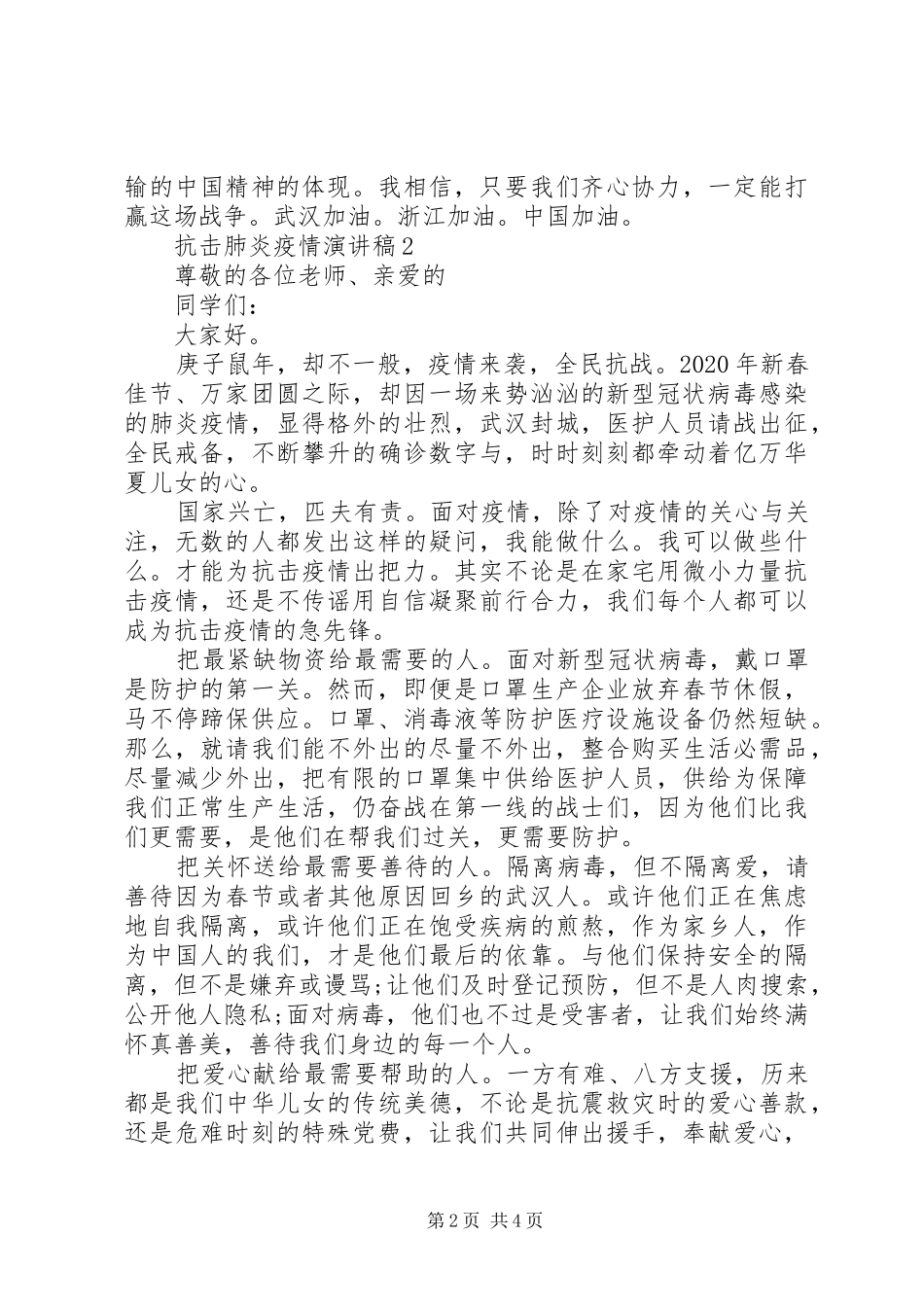 输的中国精神的体现。我相信，只要我们齐心协力，一定能打赢这场战争。武汉加油。浙江加油。中国加油。

抗击肺炎疫情演讲稿2

尊敬的各位老师、亲爱的

同学们：

大家好。

庚子鼠年，却不一般，疫情来袭，全民抗战。2020年新春佳节、万家团圆之际，却因一场来势汹汹的新型冠状病毒感染的肺炎疫情，显得格外的壮烈，武汉封城，医护人员请战出征，全民戒备，不断攀升的确诊数字与，时时刻刻都牵动着亿万华夏儿女的心。

国家兴亡，匹夫有责。面对疫情，除了对疫情的关心与关注，无数的人都发出这样的疑问，我能做什么。我可以做些什么。才能为抗击疫情出把力。其实不论是在家宅用微小力量抗击疫情，还是不传谣用自信凝聚前行合力，我们每个人都可以成为抗击疫情的急先锋。

把最紧缺物资给最需要的人。面对新型冠状病毒，戴口罩是防护的第一关。然而，即便是口罩生产企业放弃春节休假，马不停蹄保供应。口罩、消毒液等防护医疗设施设备仍然短缺。那么，就请我们能不外出的尽量不外出，整合购买生活必需品，尽量减少外出，把有限的口罩集中供给医护人员，供给为保障我们正常生产生活，仍奋战在第一线的战士们，因为他们比我们更需要，是他们在帮我们过关，更需要防护。

把关怀送给最需要善待的人。隔离病毒，但不隔离爱，请善待因为春节或者其他原因回乡的武汉人。或许他们正在焦虑地自我隔离，或许他们正在饱受疾病的煎熬，作为家乡人，作为中国人的我们，才是他们最后的依靠。与他们保持安全的隔离，但不是嫌弃或谩骂;让他们及时登记预防，但不是人肉搜索，公开他人隐私;面对病毒，他们也不过是受害者，让我们始终满怀真善美，善待我们身边的每一个人。

把爱心献给最需要帮助的人。一方有难、八方支援，历来都是我们中华儿女的传统美德，不论是抗震救灾时的爱心善款，还是危难时刻的特殊党费，让我们共同伸出援手，奉献爱心，

第2页 共4页